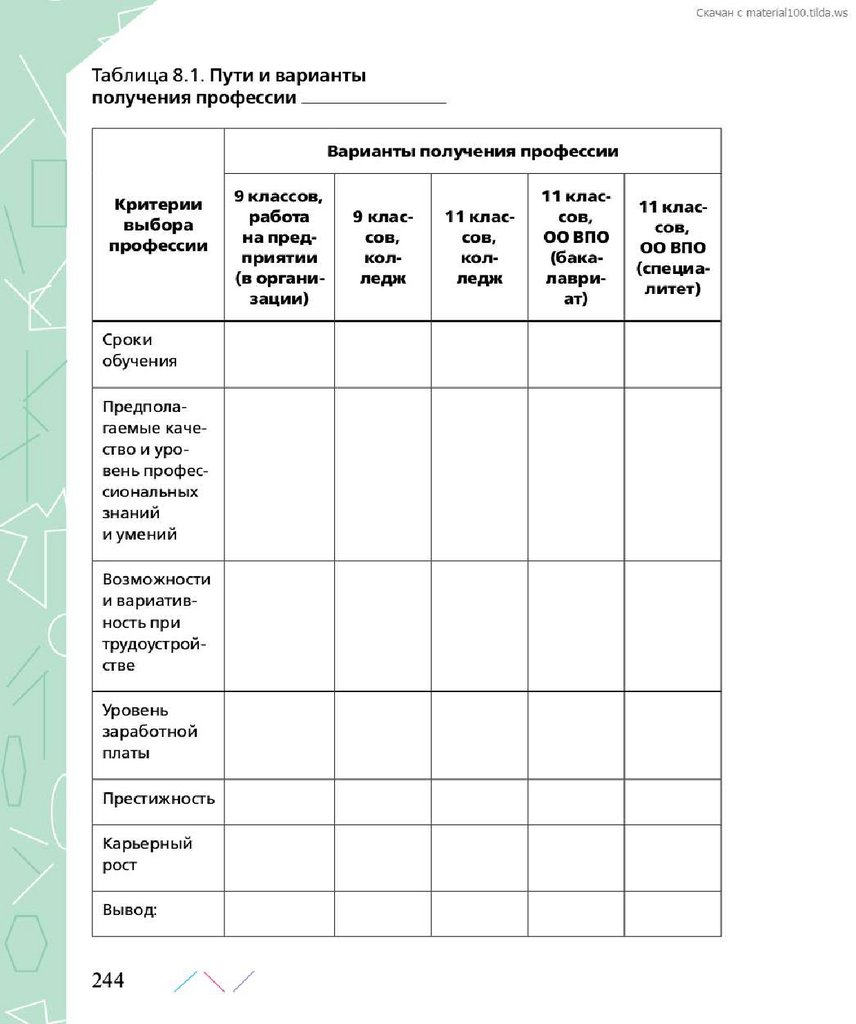 Скачан с material100.tilda.ws

Таблица 8.1. Пути и варианты получения профессии ________________

| Критерии выбора профессии | Варианты получения профессии | | | | |
|---|---|---|---|---|---|
| | 9 классов, работа на предприятии (в организации) | 9 классов, колледж | 11 классов, колледж | 11 классов, ОО ВПО (бакалавриат) | 11 классов, ОО ВПО (специалитет) |
| Сроки обучения | | | | | |
| Предполагаемые качество и уровень профессиональных знаний и умений | | | | | |
| Возможности и вариативность при трудоустройстве | | | | | |
| Уровень заработной платы | | | | | |
| Престижность | | | | | |
| Карьерный рост | | | | | |
| Вывод: | | | | | |

244